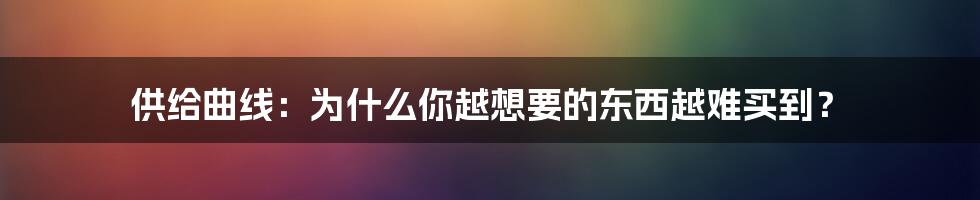 供给曲线：为什么你越想要的东西越难买到？